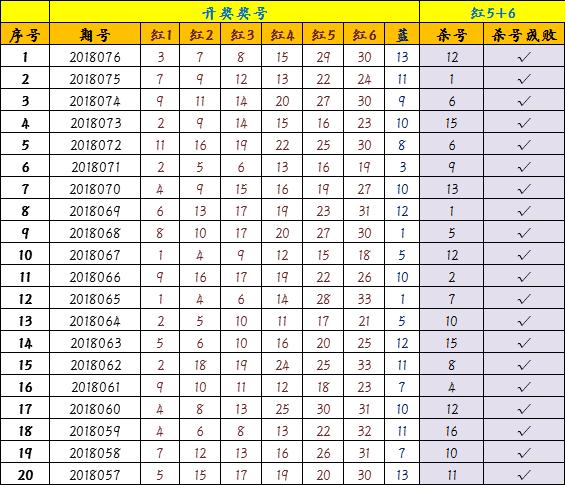 | | 开奖奖号 | | | | | | | | 红5+6 | |
|---|---|---|---|---|---|---|---|---|---|---|
| 序号 | 期号 | 红1 | 红2 | 红3 | 红4 | 红5 | 红6 | 蓝 | 杀号 | 杀号成败 |
| 1 | 2018076 | 3 | 7 | 8 | 15 | 29 | 30 | 13 | 12 | ✓ |
| 2 | 2018075 | 7 | 9 | 12 | 13 | 22 | 24 | 11 | 1 | ✓ |
| 3 | 2018074 | 9 | 11 | 14 | 20 | 27 | 30 | 9 | 6 | ✓ |
| 4 | 2018073 | 2 | 9 | 14 | 15 | 16 | 23 | 10 | 15 | ✓ |
| 5 | 2018072 | 11 | 16 | 19 | 22 | 25 | 30 | 8 | 6 | ✓ |
| 6 | 2018071 | 2 | 5 | 6 | 13 | 16 | 19 | 3 | 9 | ✓ |
| 7 | 2018070 | 4 | 9 | 15 | 16 | 19 | 27 | 10 | 13 | ✓ |
| 8 | 2018069 | 6 | 13 | 17 | 19 | 23 | 31 | 12 | 1 | ✓ |
| 9 | 2018068 | 8 | 10 | 17 | 20 | 27 | 30 | 1 | 5 | ✓ |
| 10 | 2018067 | 1 | 4 | 9 | 12 | 15 | 18 | 5 | 12 | ✓ |
| 11 | 2018066 | 9 | 16 | 17 | 19 | 22 | 26 | 10 | 2 | ✓ |
| 12 | 2018065 | 1 | 4 | 6 | 14 | 28 | 33 | 1 | 7 | ✓ |
| 13 | 2018064 | 2 | 5 | 10 | 11 | 17 | 21 | 5 | 10 | ✓ |
| 14 | 2018063 | 5 | 6 | 10 | 16 | 20 | 25 | 12 | 15 | ✓ |
| 15 | 2018062 | 2 | 18 | 19 | 24 | 25 | 33 | 11 | 8 | ✓ |
| 16 | 2018061 | 9 | 10 | 11 | 12 | 18 | 23 | 7 | 4 | ✓ |
| 17 | 2018060 | 4 | 8 | 13 | 25 | 30 | 31 | 10 | 12 | ✓ |
| 18 | 2018059 | 4 | 6 | 8 | 13 | 22 | 32 | 11 | 16 | ✓ |
| 19 | 2018058 | 7 | 12 | 13 | 16 | 26 | 31 | 7 | 10 | ✓ |
| 20 | 2018057 | 5 | 15 | 17 | 19 | 20 | 30 | 13 | 11 | ✓ |